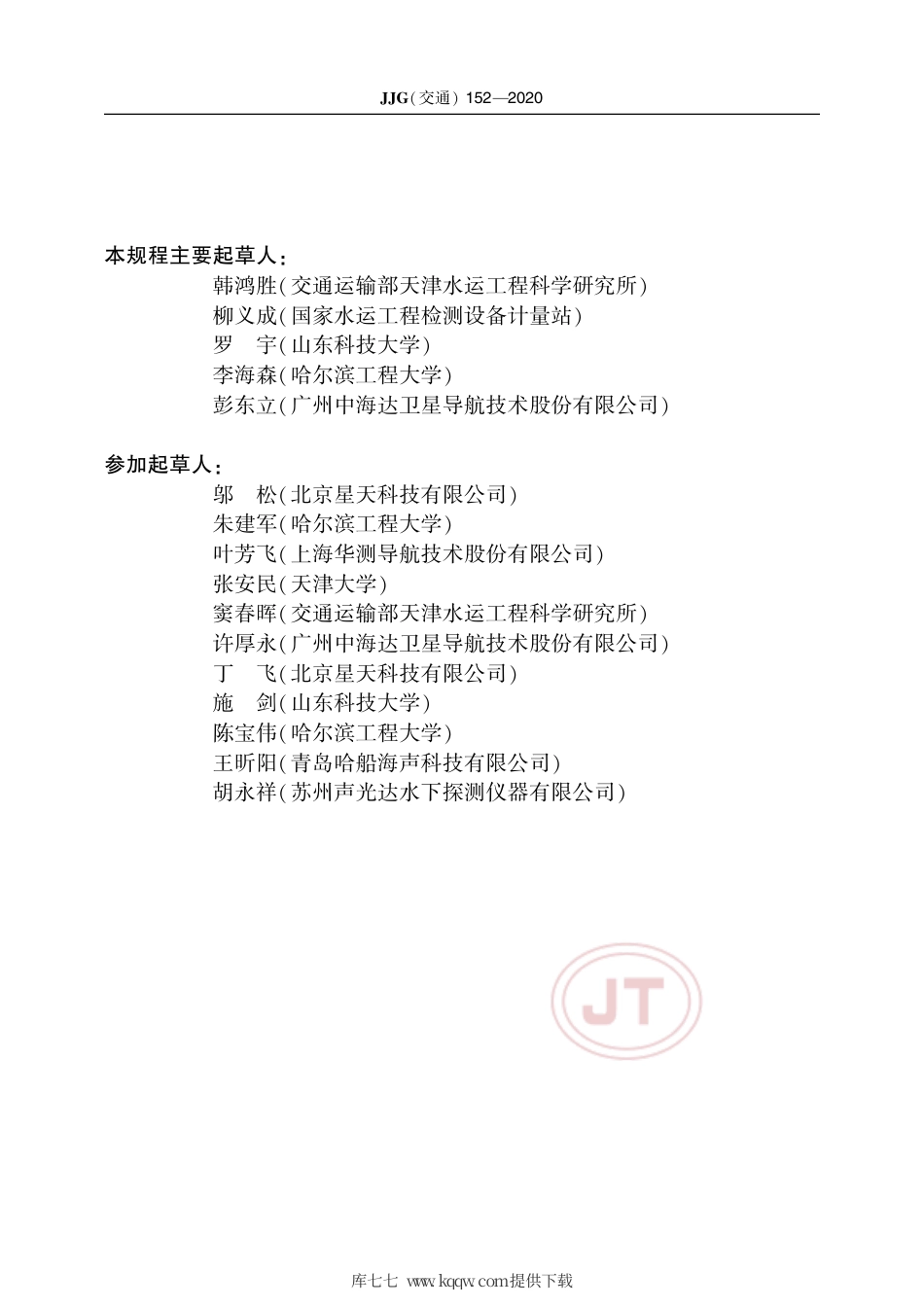 JJG(交通) 152—2020

本规程主要起草人：

韩鸿胜(交通运输部天津水运工程科学研究所)

柳义成(国家水运工程检测设备计量站)

罗　宇(山东科技大学)

李海森(哈尔滨工程大学)

彭东立(广州中海达卫星导航技术股份有限公司)

参加起草人：

邬　松(北京星天科技有限公司)

朱建军(哈尔滨工程大学)

叶芳飞(上海华测导航技术股份有限公司)

张安民(天津大学)

窦春晖(交通运输部天津水运工程科学研究所)

许厚永(广州中海达卫星导航技术股份有限公司)

丁　飞(北京星天科技有限公司)

施　剑(山东科技大学)

陈宝伟(哈尔滨工程大学)

王昕阳(青岛哈船海声科技有限公司)

胡永祥(苏州声光达水下探测仪器有限公司)

JT

库七七 www.kqqw.com提供下载